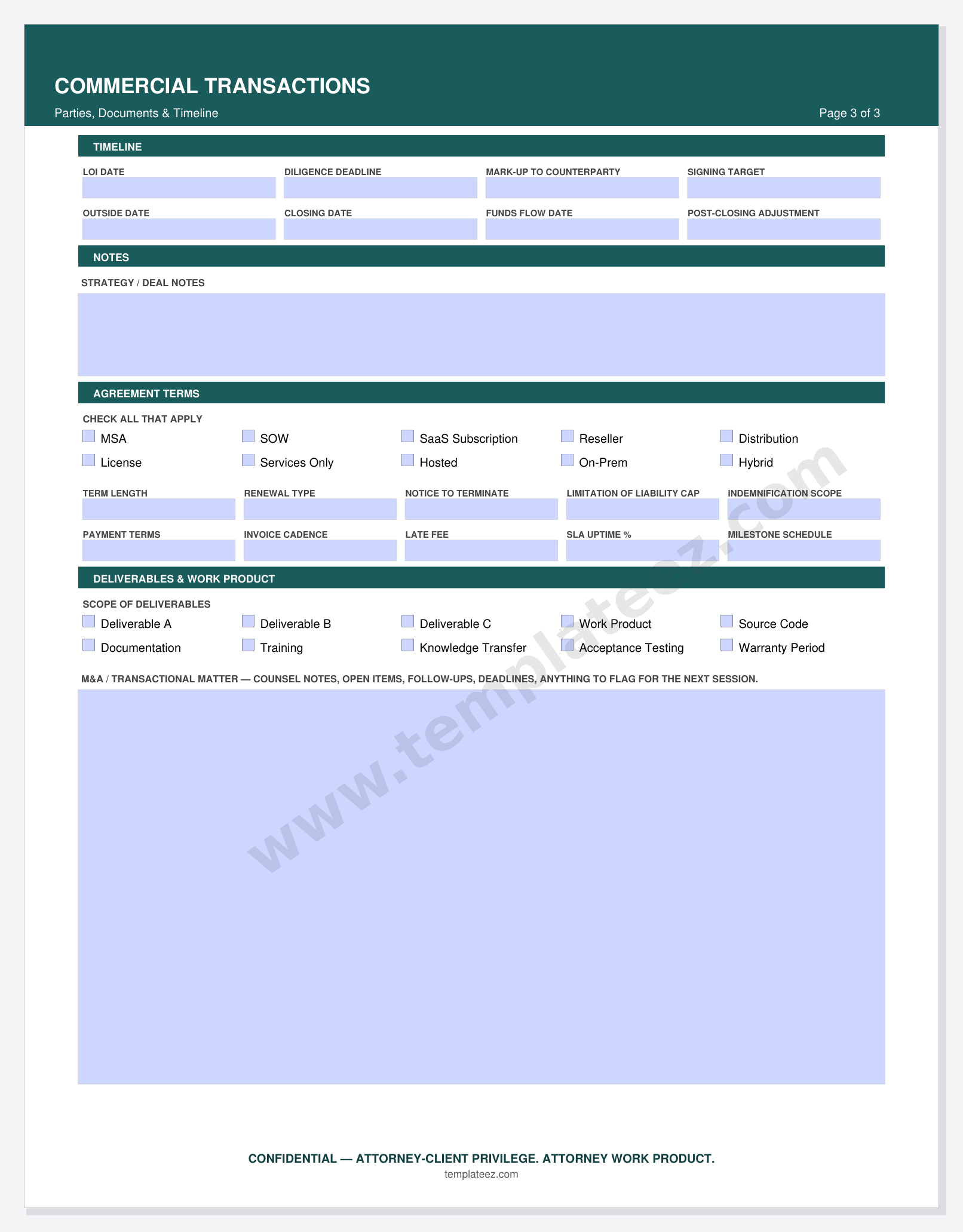 COMMERCIAL TRANSACTIONS

Parties, Documents & Timeline

Page 3 of 3

TIMELINE

LOI DATE

DILIGENCE DEADLINE

MARK-UP TO COUNTERPARTY

SIGNING TARGET

OUTSIDE DATE

CLOSING DATE

FUNDS FLOW DATE

POST-CLOSING ADJUSTMENT

NOTES

STRATEGY / DEAL NOTES

AGREEMENT TERMS

CHECK ALL THAT APPLY

MSA
SOW
SaaS Subscription
Reseller
Distribution
License
Services Only
Hosted
On-Prem
Hybrid

TERM LENGTH

RENEWAL TYPE

NOTICE TO TERMINATE

LIMITATION OF LIABILITY CAP

INDEMNIFICATION SCOPE

PAYMENT TERMS

INVOICE CADENCE

LATE FEE

SLA UPTIME %

MILESTONE SCHEDULE

DELIVERABLES & WORK PRODUCT

SCOPE OF DELIVERABLES

Deliverable A
Deliverable B
Deliverable C
Work Product
Source Code
Documentation
Training
Knowledge Transfer
Acceptance Testing
Warranty Period

M&A / TRANSACTIONAL MATTER — COUNSEL NOTES, OPEN ITEMS, FOLLOW-UPS, DEADLINES, ANYTHING TO FLAG FOR THE NEXT SESSION.

www.templateez.com

CONFIDENTIAL — ATTORNEY-CLIENT PRIVILEGE. ATTORNEY WORK PRODUCT.

templateez.com